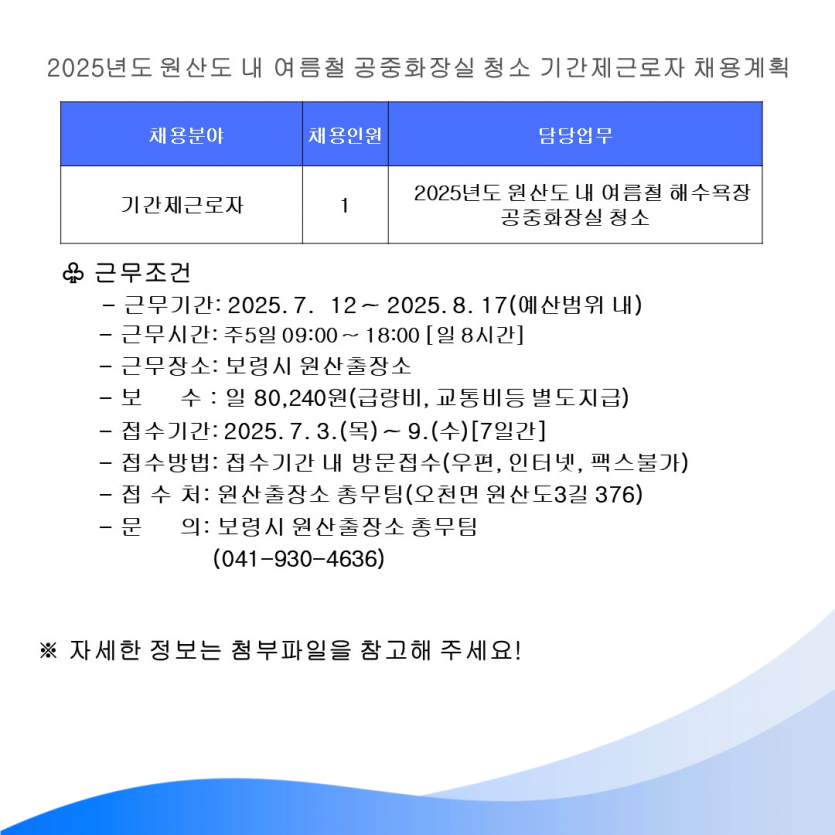 2025년도 원산도 내 여름철 공중화장실 청소 기간제근로자 채용계획

| 채용분야 | 채용인원 | 담당업무 |
|---|---|---|
| 기간제근로자 | 1 | 2025년도 원산도 내 여름철 해수욕장 공중화장실 청소 |

♧ 근무조건
- 근무기간: 2025. 7. 12 ~ 2025. 8. 17(예산범위 내)
- 근무시간: 주5일 09:00 ~ 18:00 [일 8시간]
- 근무장소: 보령시 원산출장소
- 보 수 : 일 80,240원(급량비, 교통비등 별도지급)
- 접수기간: 2025. 7. 3.(목) ~ 9.(수)[7일간]
- 접수방법: 접수기간 내 방문접수(우편, 인터넷, 팩스불가)
- 접 수 처: 원산출장소 총무팀(오천면 원산도3길 376)
- 문 의: 보령시 원산출장소 총무팀
(041-930-4636)

※ 자세한 정보는 첨부파일을 참고해 주세요!